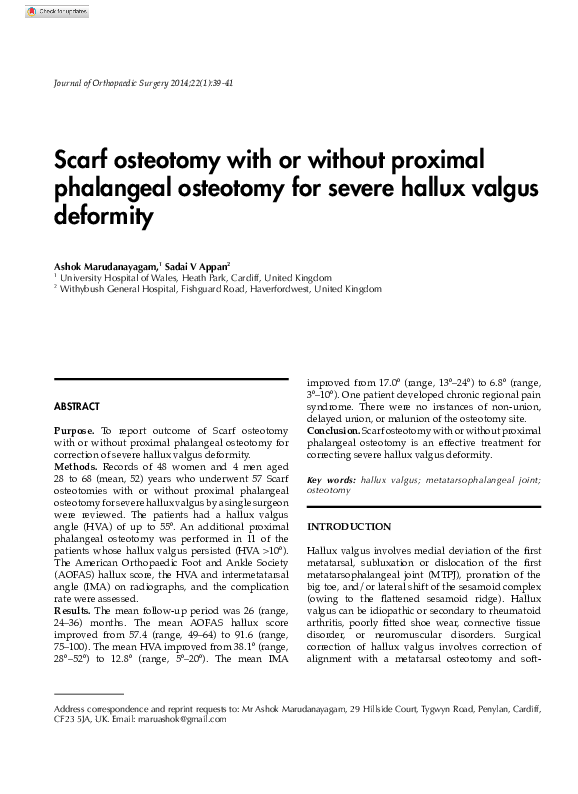 Check for updates

Journal of Orthopaedic Surgery 2014;22(1):39-41

Scarf osteotomy with or without proximal phalangeal osteotomy for severe hallux valgus deformity

Ashok Marudanayagam,$^1$ Sadai V Appan$^2$
$^1$ University Hospital of Wales, Heath Park, Cardiff, United Kingdom
$^2$ Withybush General Hospital, Fishguard Road, Haverfordwest, United Kingdom

ABSTRACT

Purpose. To report outcome of Scarf osteotomy with or without proximal phalangeal osteotomy for correction of severe hallux valgus deformity.
Methods. Records of 48 women and 4 men aged 28 to 68 (mean, 52) years who underwent 57 Scarf osteotomies with or without proximal phalangeal osteotomy for severe hallux valgus by a single surgeon were reviewed. The patients had a hallux valgus angle (HVA) of up to 55º. An additional proximal phalangeal osteotomy was performed in 11 of the patients whose hallux valgus persisted (HVA >10º). The American Orthopaedic Foot and Ankle Society (AOFAS) hallux score, the HVA and intermetatarsal angle (IMA) on radiographs, and the complication rate were assessed.
Results. The mean follow-up period was 26 (range, 24–36) months. The mean AOFAS hallux score improved from 57.4 (range, 49–64) to 91.6 (range, 75–100). The mean HVA improved from 38.1º (range, 28º–52º) to 12.8º (range, 5º–20º). The mean IMA improved from 17.0º (range, 13º–24º) to 6.8º (range, 3º–10º). One patient developed chronic regional pain syndrome. There were no instances of non-union, delayed union, or malunion of the osteotomy site.
Conclusion. Scarf osteotomy with or without proximal phalangeal osteotomy is an effective treatment for correcting severe hallux valgus deformity.

Key words: hallux valgus; metatarsophalangeal joint; osteotomy

INTRODUCTION

Hallux valgus involves medial deviation of the first metatarsal, subluxation or dislocation of the first metatarsophalangeal joint (MTPJ), pronation of the big toe, and/or lateral shift of the sesamoid complex (owing to the flattened sesamoid ridge). Hallux valgus can be idiopathic or secondary to rheumatoid arthritis, poorly fitted shoe wear, connective tissue disorder, or neuromuscular disorders. Surgical correction of hallux valgus involves correction of alignment with a metatarsal osteotomy and soft-

Address correspondence and reprint requests to: Mr Ashok Marudanayagam, 29 Hillside Court, Tygwyn Road, Penylan, Cardiff, CF23 5JA, UK. Email: maruashok@gmail.com